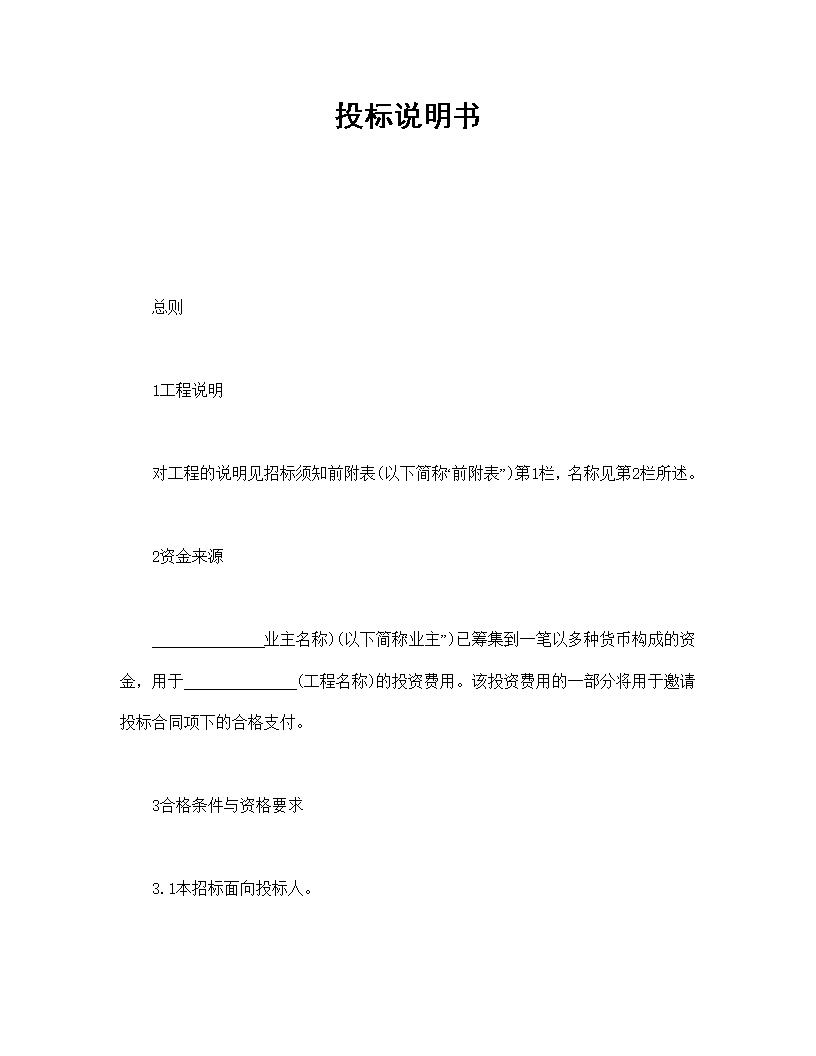 投标说明书

总则

1工程说明

对工程的说明见招标须知前附表(以下简称“前附表”)第1栏，名称见第2栏所述。

2资金来源

______________业主名称)(以下简称业主”)已筹集到一笔以多种货币构成的资金，用于______________(工程名称)的投资费用。该投资费用的一部分将用于邀请投标合同项下的合格支付。

3合格条件与资格要求

3.1本招标面向投标人。